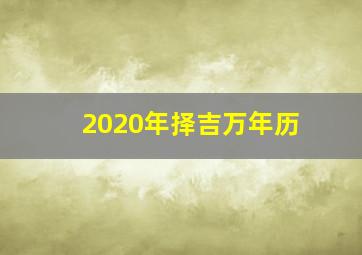 2020年择吉万年历